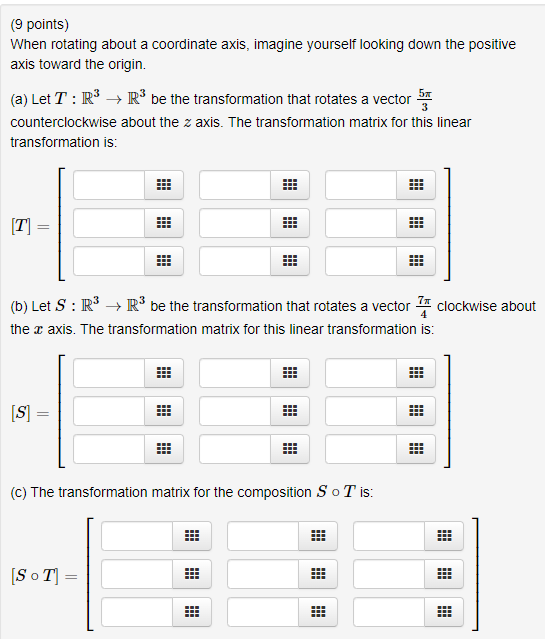 (9 points)
When rotating about a coordinate axis, imagine yourself looking down the positive axis toward the origin.

(a) Let $T : \mathbb{R}^3 \to \mathbb{R}^3$ be the transformation that rotates a vector $\frac{5\pi}{3}$ counterclockwise about the $z$ axis. The transformation matrix for this linear transformation is:

$[T] =$

(b) Let $S : \mathbb{R}^3 \to \mathbb{R}^3$ be the transformation that rotates a vector $\frac{7\pi}{4}$ clockwise about the $x$ axis. The transformation matrix for this linear transformation is:

$[S] =$

(c) The transformation matrix for the composition $S \circ T$ is:

$[S \circ T] =$